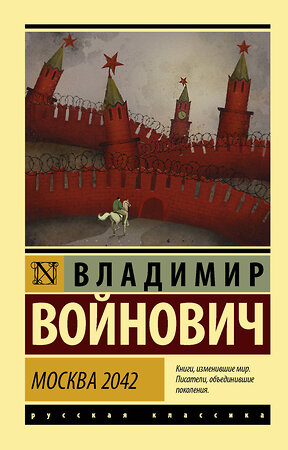 N

ВЛАДИМИР

ВОЙНОВИЧ

МОСКВА 2042

Книги, изменившие мир. Писатели, объединившие поколения.

русская классика